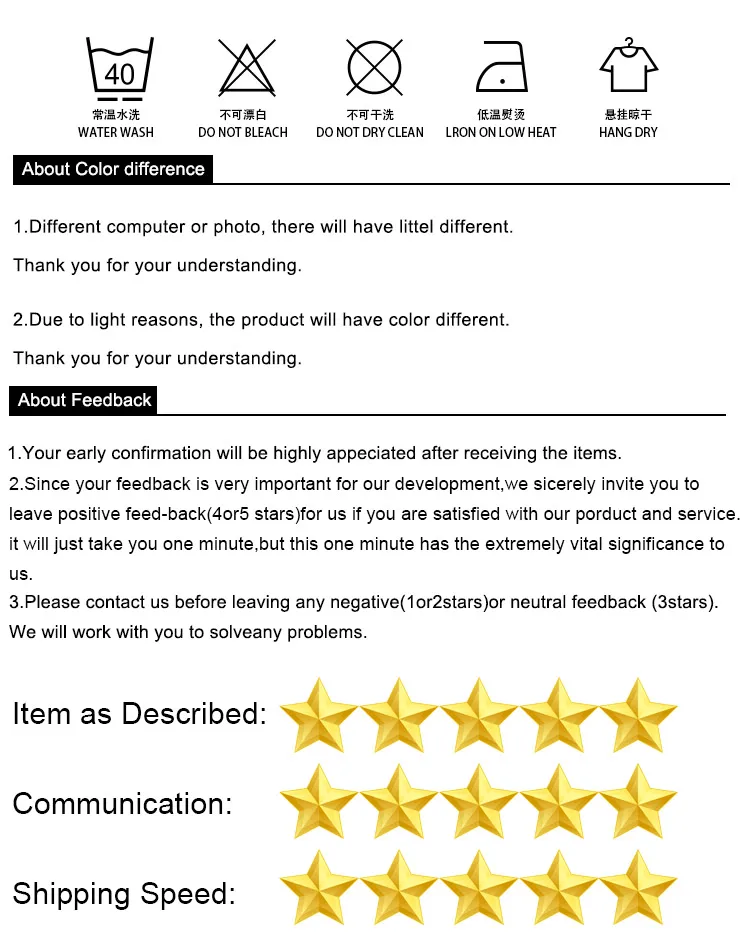 40

常温水洗
WATER WASH

不可漂白
DO NOT BLEACH

不可干洗
DO NOT DRY CLEAN

低温熨烫
LRON ON LOW HEAT

悬挂晾干
HANG DRY

About Color difference

1.Different computer or photo, there will have littel different.

Thank you for your understanding.

2.Due to light reasons, the product will have color different.

Thank you for your understanding.

About Feedback

1.Your early confirmation will be highly appeciated after receiving the items.
2.Since your feedback is very important for our development,we sicerely invite you to leave positive feed-back(4or5 stars)for us if you are satisfied with our porduct and service. it will just take you one minute,but this one minute has the extremely vital significance to us.
3.Please contact us before leaving any negative(1or2stars)or neutral feedback (3stars). We will work with you to solveany problems.

Item as Described:

Communication:

Shipping Speed: